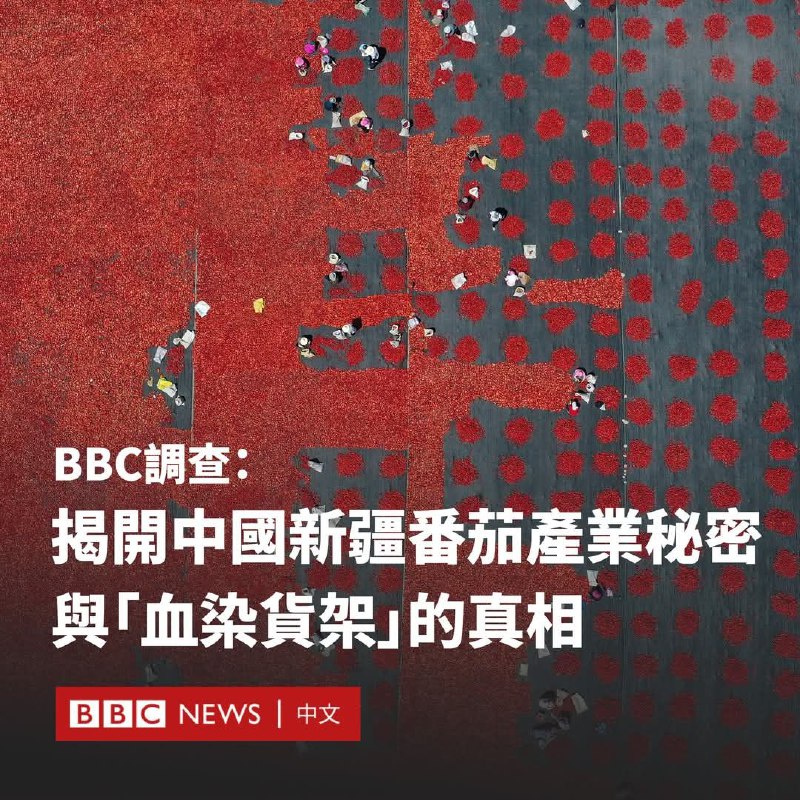 BBC調查：
揭開中國新疆番茄產業秘密與「血染貨架」的真相

BBC NEWS | 中文